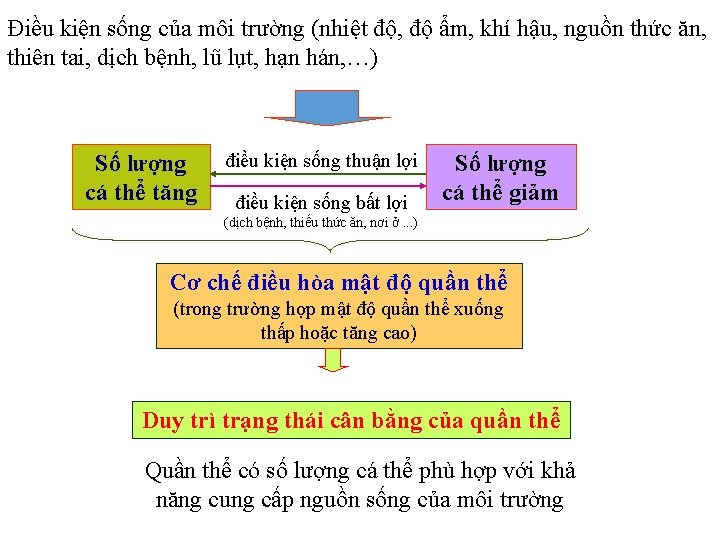 Điều kiện sống của môi trường (nhiệt độ, độ ẩm, khí hậu, nguồn thức ăn, thiên tai, dịch bệnh, lũ lụt, hạn hán,…)

Số lượng cá thể tăng

điều kiện sống thuận lợi

điều kiện sống bất lợi
(dịch bệnh, thiếu thức ăn, nơi ở ...)

Số lượng cá thể giảm

Cơ chế điều hòa mật độ quần thể
(trong trường hợp mật độ quần thể xuống thấp hoặc tăng cao)

Duy trì trạng thái cân bằng của quần thể

Quần thể có số lượng cá thể phù hợp với khả năng cung cấp nguồn sống của môi trường